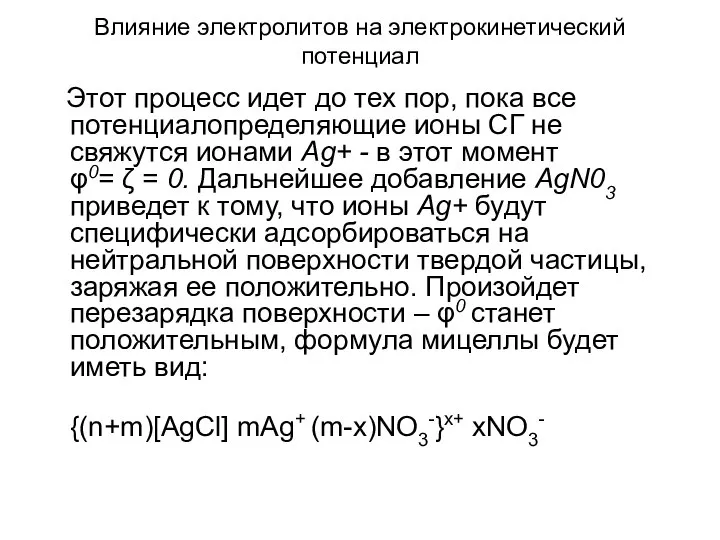 Влияние электролитов на электрокинетический потенциал

Этот процесс идет до тех пор, пока все потенциалопределяющие ионы СГ не свяжутся ионами Ag+ - в этот момент $\varphi^0 = \zeta = 0$. Дальнейшее добавление $AgN0_3$ приведет к тому, что ионы Ag+ будут специфически адсорбироваться на нейтральной поверхности твердой частицы, заряжая ее положительно. Произойдет перезарядка поверхности – $\varphi^0$ станет положительным, формула мицеллы будет иметь вид:

$\{(n+m)[AgCl]\ mAg^+\ (m-x)NO_3^-\}^{x+}\ xNO_3^-$